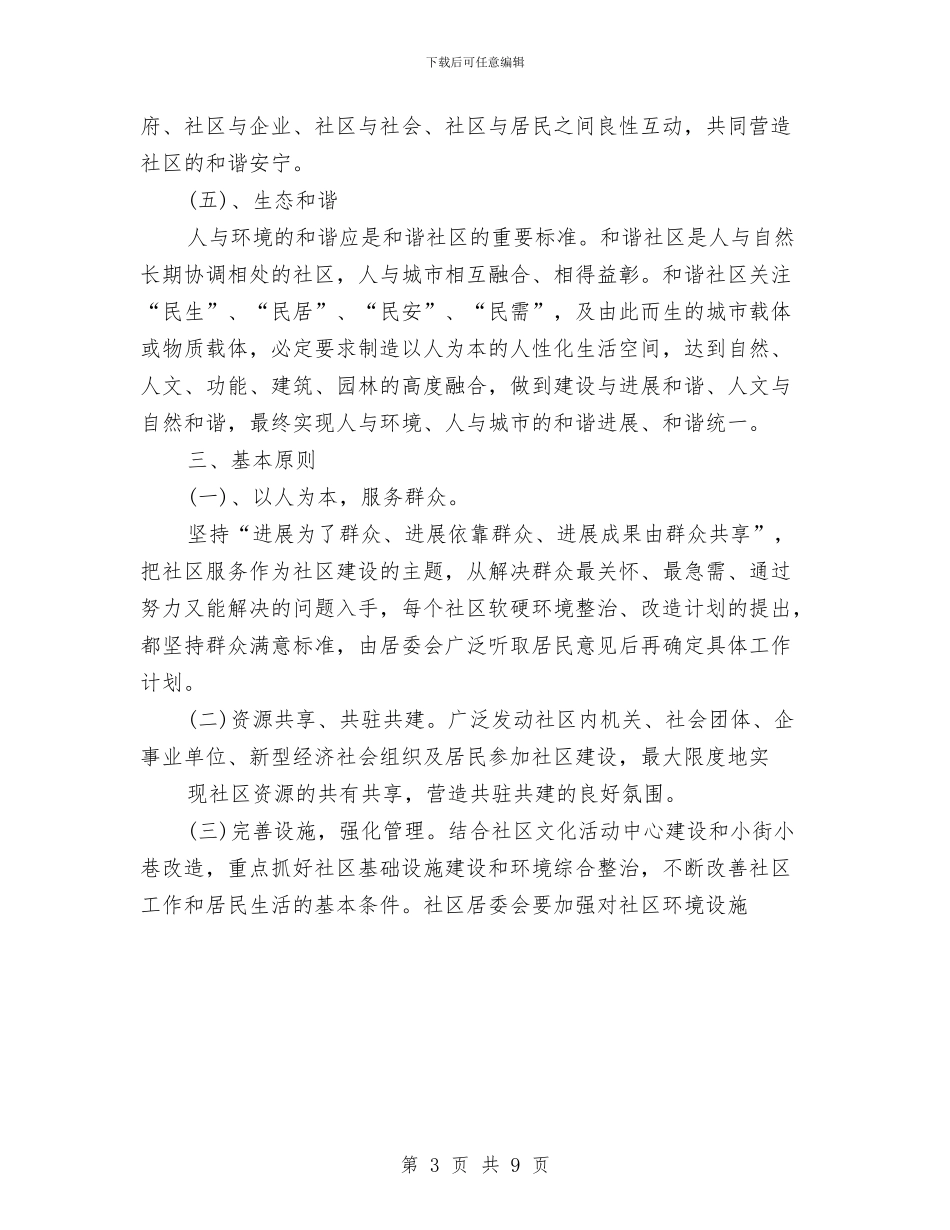 下载后可任意编辑

府、社区与企业、社区与社会、社区与居民之间良性互动，共同营造社区的和谐安宁。

(五)、生态和谐

人与环境的和谐应是和谐社区的重要标准。和谐社区是人与自然长期协调相处的社区，人与城市相互融合、相得益彰。和谐社区关注“民生”、“民居”、“民安”、“民需”，及由此而生的城市载体或物质载体，必定要求制造以人为本的人性化生活空间，达到自然、人文、功能、建筑、园林的高度融合，做到建设与进展和谐、人文与自然和谐，最终实现人与环境、人与城市的和谐进展、和谐统一。

三、基本原则

(一)、以人为本，服务群众。

坚持“进展为了群众、进展依靠群众、进展成果由群众共享”，把社区服务作为社区建设的主题，从解决群众最关怀、最急需、通过努力又能解决的问题入手，每个社区软硬环境整治、改造计划的提出，都坚持群众满意标准，由居委会广泛听取居民意见后再确定具体工作计划。

(二)资源共享、共驻共建。广泛发动社区内机关、社会团体、企事业单位、新型经济社会组织及居民参加社区建设，最大限度地实

现社区资源的共有共享，营造共驻共建的良好氛围。

(三)完善设施，强化管理。结合社区文化活动中心建设和小街小巷改造，重点抓好社区基础设施建设和环境综合整治，不断改善社区工作和居民生活的基本条件。社区居委会要加强对社区环境设施

第 3 页 共 9 页